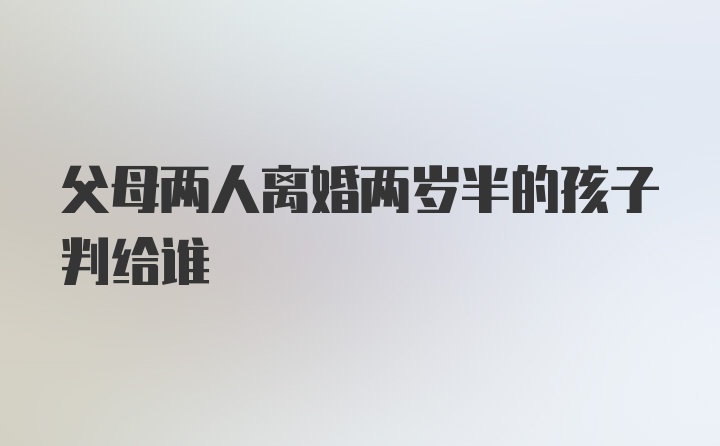 父母两人离婚两岁半的孩子判给谁